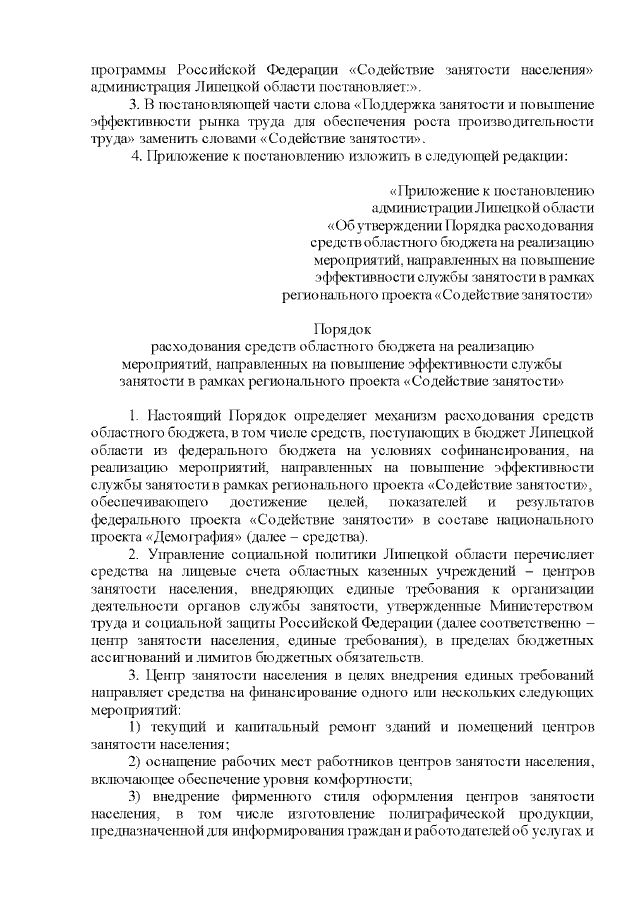 программы Российской Федерации «Содействие занятости населения» администрация Липецкой области постановляет:».

3. В постановляющей части слова «Поддержка занятости и повышение эффективности рынка труда для обеспечения роста производительности труда» заменить словами «Содействие занятости».

4. Приложение к постановлению изложить в следующей редакции:

«Приложение к постановлению администрации Липецкой области «Об утверждении Порядка расходования средств областного бюджета на реализацию мероприятий, направленных на повышение эффективности службы занятости в рамках регионального проекта «Содействие занятости»

Порядок
расходования средств областного бюджета на реализацию мероприятий, направленных на повышение эффективности службы занятости в рамках регионального проекта «Содействие занятости»

1. Настоящий Порядок определяет механизм расходования средств областного бюджета, в том числе средств, поступающих в бюджет Липецкой области из федерального бюджета на условиях софинансирования, на реализацию мероприятий, направленных на повышение эффективности службы занятости в рамках регионального проекта «Содействие занятости», обеспечивающего достижение целей, показателей и результатов федерального проекта «Содействие занятости» в составе национального проекта «Демография» (далее – средства).

2. Управление социальной политики Липецкой области перечисляет средства на лицевые счета областных казенных учреждений – центров занятости населения, внедряющих единые требования к организации деятельности органов службы занятости, утвержденные Министерством труда и социальной защиты Российской Федерации (далее соответственно – центр занятости населения, единые требования), в пределах бюджетных ассигнований и лимитов бюджетных обязательств.

3. Центр занятости населения в целях внедрения единых требований направляет средства на финансирование одного или нескольких следующих мероприятий:

1) текущий и капитальный ремонт зданий и помещений центров занятости населения;

2) оснащение рабочих мест работников центров занятости населения, включающее обеспечение уровня комфортности;

3) внедрение фирменного стиля оформления центров занятости населения, в том числе изготовление полиграфической продукции, предназначенной для информирования граждан и работодателей об услугах и